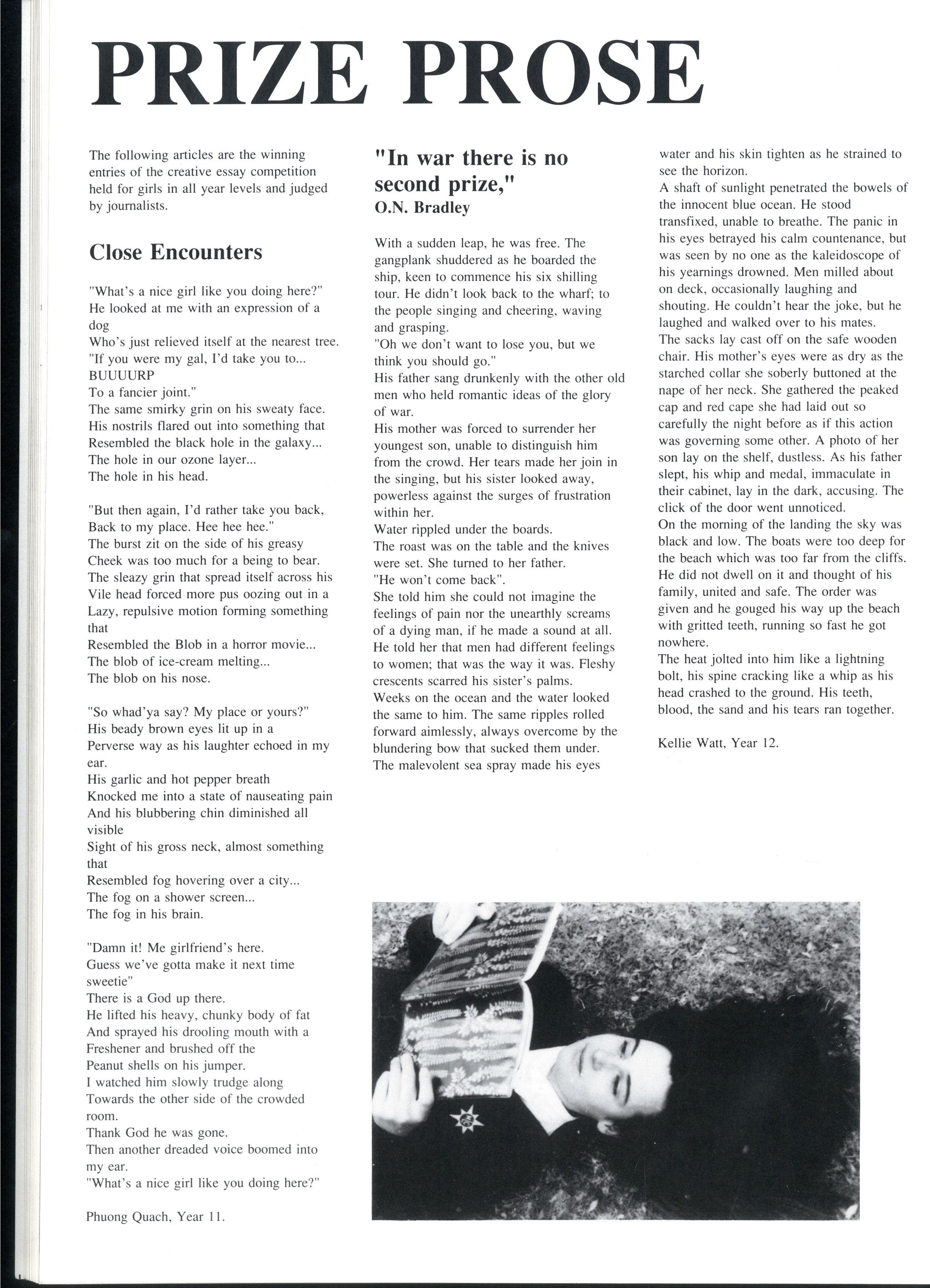 PRIZE PROSE

The following articles are the winning entries of the creative essay competition held for girls in all year levels and judged by journalists.

Close Encounters

"What's a nice girl like you doing here?"
He looked at me with an expression of a dog
Who's just relieved itself at the nearest tree.
"If you were my gal, I'd take you to...
BUUUURP
To a fancier joint."
The same smirky grin on his sweaty face.
His nostrils flared out into something that
Resembled the black hole in the galaxy...
The hole in our ozone layer...
The hole in his head.

"But then again, I'd rather take you back,
Back to my place. Hee hee hee."
The burst zit on the side of his greasy
Cheek was too much for a being to bear.
The sleazy grin that spread itself across his
Vile head forced more pus oozing out in a
Lazy, repulsive motion forming something that
Resembled the Blob in a horror movie...
The blob of ice-cream melting...
The blob on his nose.

"So whad'ya say? My place or yours?"
His beady brown eyes lit up in a
Perverse way as his laughter echoed in my ear.
His garlic and hot pepper breath
Knocked me into a state of nauseating pain
And his blubbering chin diminished all visible
Sight of his gross neck, almost something that
Resembled fog hovering over a city...
The fog on a shower screen...
The fog in his brain.

"Damn it! Me girlfriend's here.
Guess we've gotta make it next time sweetie"
There is a God up there.
He lifted his heavy, chunky body of fat
And sprayed his drooling mouth with a
Freshener and brushed off the
Peanut shells on his jumper.
I watched him slowly trudge along
Towards the other side of the crowded room.
Thank God he was gone.
Then another dreaded voice boomed into my ear.
"What's a nice girl like you doing here?"

Phuong Quach, Year 11.

"In war there is no second prize,"
O.N. Bradley

With a sudden leap, he was free. The gangplank shuddered as he boarded the ship, keen to commence his six shilling tour. He didn't look back to the wharf; to the people singing and cheering, waving and grasping.
"Oh we don't want to lose you, but we think you should go."
His father sang drunkenly with the other old men who held romantic ideas of the glory of war.
His mother was forced to surrender her youngest son, unable to distinguish him from the crowd. Her tears made her join in the singing, but his sister looked away, powerless against the surges of frustration within her.
Water rippled under the boards.
The roast was on the table and the knives were set. She turned to her father.
"He won't come back".
She told him she could not imagine the feelings of pain nor the unearthly screams of a dying man, if he made a sound at all. He told her that men had different feelings to women; that was the way it was. Fleshy crescents scarred his sister's palms.
Weeks on the ocean and the water looked the same to him. The same ripples rolled forward aimlessly, always overcome by the blundering bow that sucked them under. The malevolent sea spray made his eyes water and his skin tighten as he strained to see the horizon.
A shaft of sunlight penetrated the bowels of the innocent blue ocean. He stood transfixed, unable to breathe. The panic in his eyes betrayed his calm countenance, but was seen by no one as the kaleidoscope of his yearnings drowned. Men milled about on deck, occasionally laughing and shouting. He couldn't hear the joke, but he laughed and walked over to his mates.
The sacks lay cast off on the safe wooden chair. His mother's eyes were as dry as the starched collar she soberly buttoned at the nape of her neck. She gathered the peaked cap and red cape she had laid out so carefully the night before as if this action was governing some other. A photo of her son lay on the shelf, dustless. As his father slept, his whip and medal, immaculate in their cabinet, lay in the dark, accusing. The click of the door went unnoticed.
On the morning of the landing the sky was black and low. The boats were too deep for the beach which was too far from the cliffs. He did not dwell on it and thought of his family, united and safe. The order was given and he gouged his way up the beach with gritted teeth, running so fast he got nowhere.
The heat jolted into him like a lightning bolt, his spine cracking like a whip as his head crashed to the ground. His teeth, blood, the sand and his tears ran together.

Kellie Watt, Year 12.